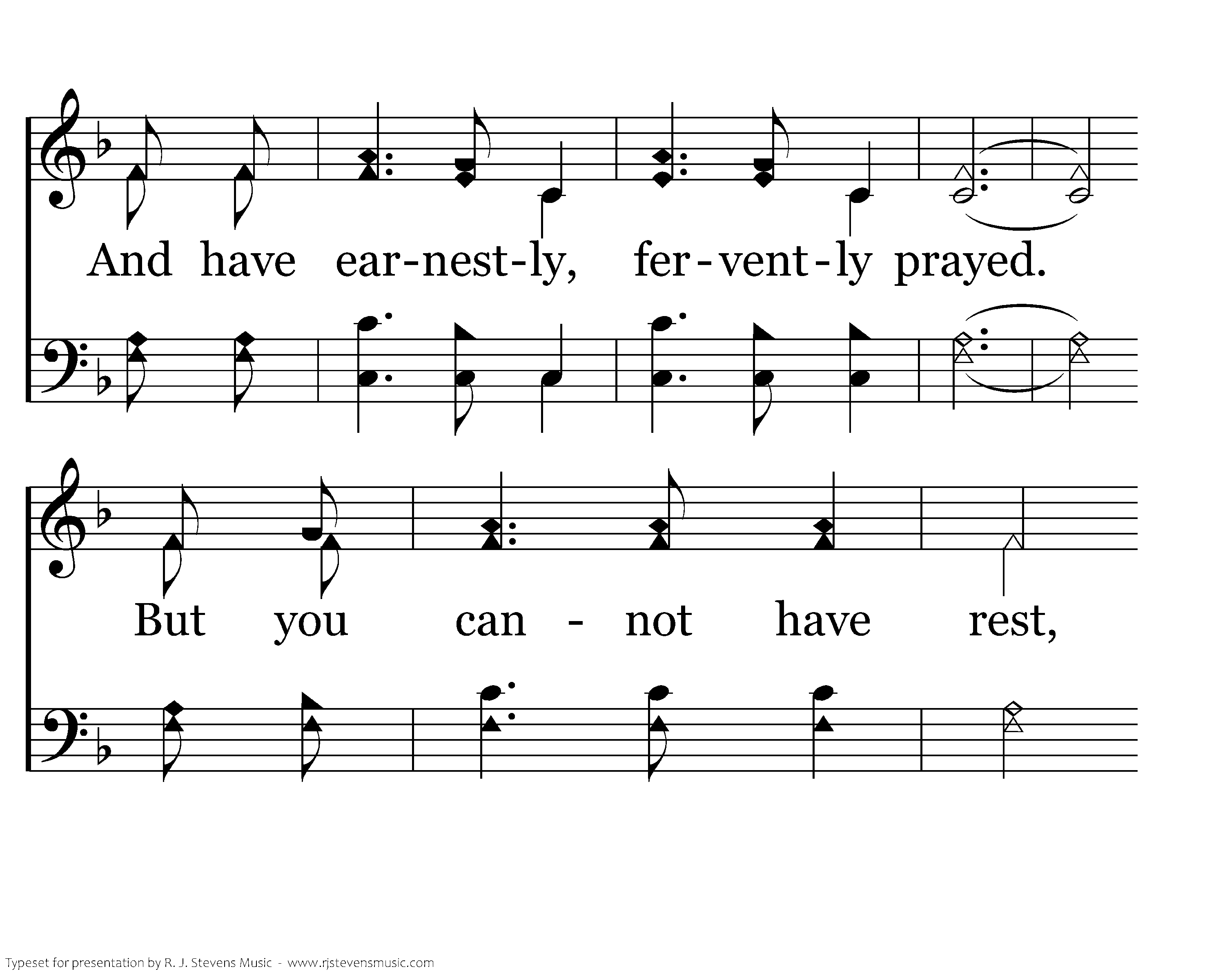 And have ear-nest-ly, fer-vent-ly prayed.

But you can - not have rest,

Typeset for presentation by R. J. Stevens Music - www.rjstevensmusic.com